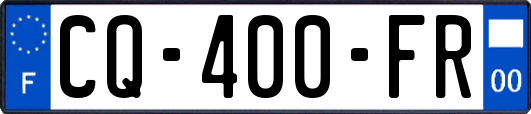 F
CQ-400-FR
00